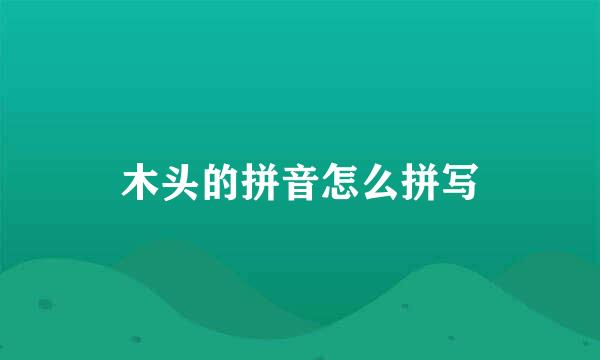 木头的拼音怎么拼写